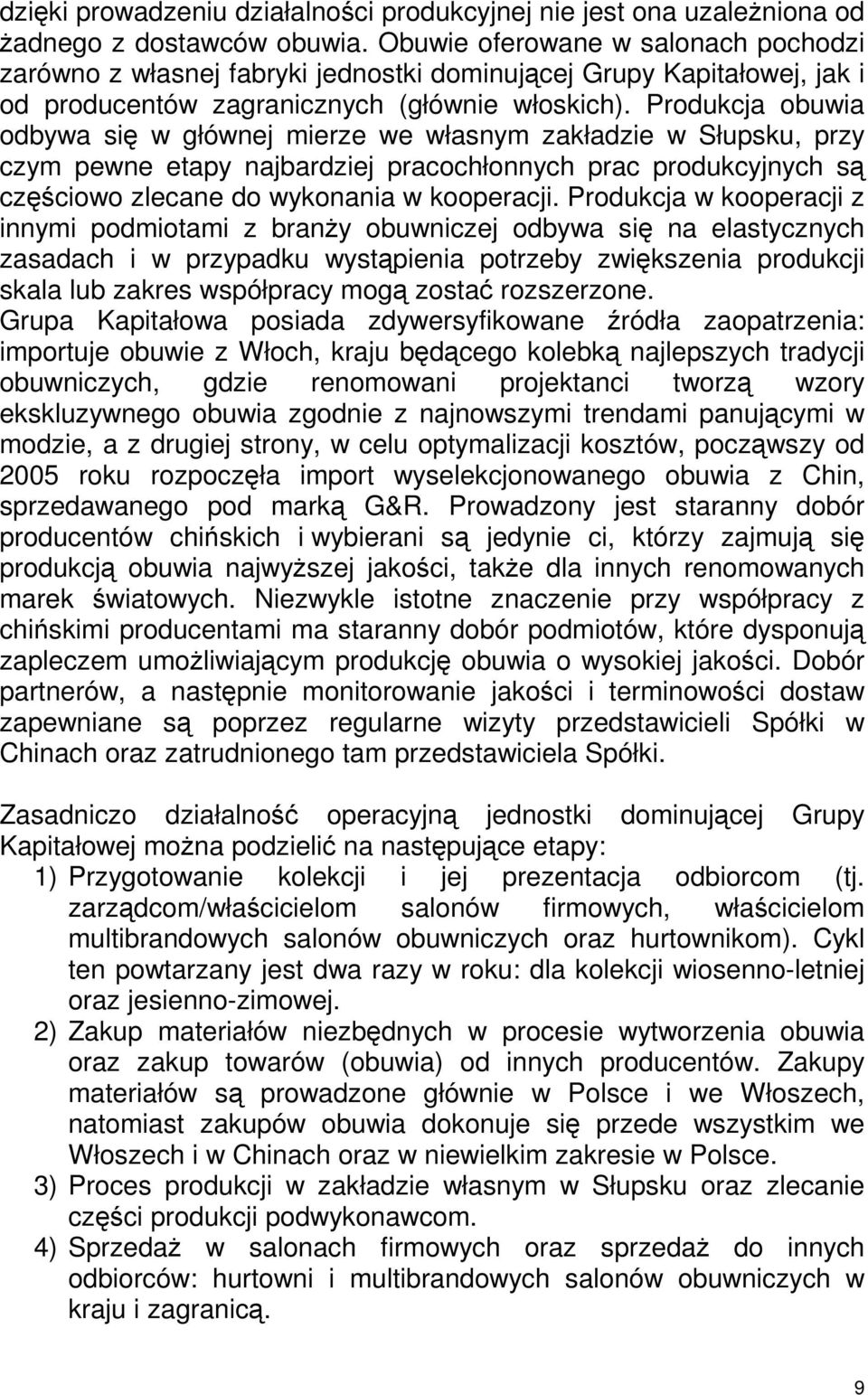 dzięki prowadzeniu działalności produkcyjnej nie jest ona uzależniona od żadnego z dostawców obuwia. Obuwie oferowane w salonach pochodzi zarówno z własnej fabryki jednostki dominującej Grupy Kapitałowej, jak i od producentów zagranicznych (głównie włoskich). Produkcja obuwia odbywa się w głównej mierze we własnym zakładzie w Słupsku, przy czym pewne etapy najbardziej pracochłonnych prac produkcyjnych są częściowo zlecane do wykonania w kooperacji. Produkcja w kooperacji z innymi podmiotami z branży obuwniczej odbywa się na elastycznych zasadach i w przypadku wystąpienia potrzeby zwiększenia produkcji skala lub zakres współpracy mogą zostać rozszerzone.
Grupa Kapitałowa posiada zdywersyfikowane źródła zaopatrzenia: importuje obuwie z Włoch, kraju będącego kolebką najlepszych tradycji obuwniczych, gdzie renomowani projektanci tworzą wzory ekskluzywnego obuwia zgodnie z najnowszymi trendami panującymi w modzie, a z drugiej strony, w celu optymalizacji kosztów, począwszy od 2005 roku rozpoczęła import wyselekcjonowanego obuwia z Chin, sprzedawanego pod marką G&R. Prowadzony jest staranny dobór producentów chińskich i wybierani są jedynie ci, którzy zajmują się produkcją obuwia najwyższej jakości, także dla innych renomowanych marek światowych. Niezwykle istotne znaczenie przy współpracy z chińskimi producentami ma staranny dobór podmiotów, które dysponują zapleczem umożliwiającym produkcję obuwia o wysokiej jakości. Dobór partnerów, a następnie monitorowanie jakości i terminowości dostaw zapewniane są poprzez regularne wizyty przedstawicieli Spółki w Chinach oraz zatrudnionego tam przedstawiciela Spółki.

Zasadniczo działalność operacyjną jednostki dominującej Grupy Kapitałowej można podzielić na następujące etapy:
1) Przygotowanie kolekcji i jej prezentacja odbiorcom (tj. zarządcom/właścicielom salonów firmowych, właścicielom multibrandowych salonów obuwniczych oraz hurtownikom). Cykl ten powtarzany jest dwa razy w roku: dla kolekcji wiosenno-letniej oraz jesienno-zimowej.
2) Zakup materiałów niezbędnych w procesie wytworzenia obuwia oraz zakup towarów (obuwia) od innych producentów. Zakupy materiałów są prowadzone głównie w Polsce i we Włoszech, natomiast zakupów obuwia dokonuje się przede wszystkim we Włoszech i w Chinach oraz w niewielkim zakresie w Polsce.
3) Proces produkcji w zakładzie własnym w Słupsku oraz zlecanie części produkcji podwykonawcom.
4) Sprzedaż w salonach firmowych oraz sprzedaż do innych odbiorców: hurtowni i multibrandowych salonów obuwniczych w kraju i zagranicą.

9